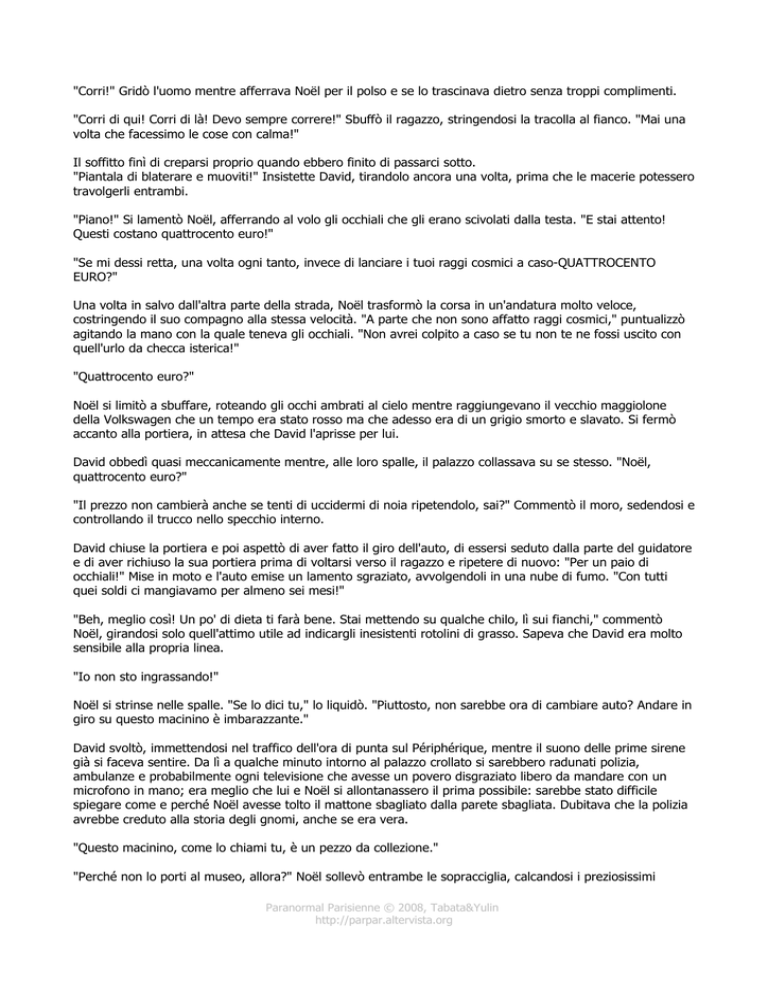 "Corri!" Gridò l'uomo mentre afferrava Noël per il polso e se lo trascinava dietro senza troppi complimenti.

"Corri di qui! Corri di là! Devo sempre correre!" Sbuffò il ragazzo, stringendosi la tracolla al fianco. "Mai una volta che facessimo le cose con calma!"

Il soffitto finì di creparsi proprio quando ebbero finito di passarci sotto.
"Piantala di blaterare e muoviti!" Insistette David, tirandolo ancora una volta, prima che le macerie potessero travolgerli entrambi.

"Piano!" Si lamentò Noël, afferrando al volo gli occhiali che gli erano scivolati dalla testa. "E stai attento! Questi costano quattrocento euro!"

"Se mi dessi retta, una volta ogni tanto, invece di lanciare i tuoi raggi cosmici a caso-QUATTROCENTO EURO?"

Una volta in salvo dall'altra parte della strada, Noël trasformò la corsa in un'andatura molto veloce, costringendo il suo compagno alla stessa velocità. "A parte che non sono affatto raggi cosmici," puntualizzò agitando la mano con la quale teneva gli occhiali. "Non avrei colpito a caso se tu non te ne fossi uscito con quell'urlo da checca isterica!"

"Quattrocento euro?"

Noël si limitò a sbuffare, roteando gli occhi ambrati al cielo mentre raggiungevano il vecchio maggiolone della Volkswagen che un tempo era stato rosso ma che adesso era di un grigio smorto e slavato. Si fermò accanto alla portiera, in attesa che David l'aprisse per lui.

David obbedì quasi meccanicamente mentre, alle loro spalle, il palazzo collassava su se stesso. "Noël, quattrocento euro?"

"Il prezzo non cambierà anche se tenti di uccidermi di noia ripetendolo, sai?" Commentò il moro, sedendosi e controllando il trucco nello specchio interno.

David chiuse la portiera e poi aspettò di aver fatto il giro dell'auto, di essersi seduto dalla parte del guidatore e di aver richiuso la sua portiera prima di voltarsi verso il ragazzo e ripetere di nuovo: "Per un paio di occhiali!" Mise in moto e l'auto emise un lamento sgraziato, avvolgendoli in una nube di fumo. "Con tutti quei soldi ci mangiavamo per almeno sei mesi!"

"Beh, meglio così! Un po' di dieta ti farà bene. Stai mettendo su qualche chilo, lì sui fianchi," commentò Noël, girandosi solo quell'attimo utile ad indicargli inesistenti rotolini di grasso. Sapeva che David era molto sensibile alla propria linea.

"Io non sto ingrassando!"

Noël si strinse nelle spalle. "Se lo dici tu," lo liquidò. "Piuttosto, non sarebbe ora di cambiare auto? Andare in giro su questo macinino è imbarazzante."

David svoltò, immettendosi nel traffico dell'ora di punta sul Périphérique, mentre il suono delle prime sirene già si faceva sentire. Da lì a qualche minuto intorno al palazzo crollato si sarebbero radunati polizia, ambulanze e probabilmente ogni televisione che avesse un povero disgraziato libero da mandare con un microfono in mano; era meglio che lui e Noël si allontanassero il prima possibile: sarebbe stato difficile spiegare come e perché Noël avesse tolto il mattone sbagliato dalla parete sbagliata. Dubitava che la polizia avrebbe creduto alla storia degli gnomi, anche se era vera.

"Questo macinino, come lo chiami tu, è un pezzo da collezione."

"Perché non lo porti al museo, allora?" Noël sollevò entrambe le sopracciglia, calcandosi i preziosissimi

Paranormal Parisienne © 2008, Tabata&Yulin
http://parpar.altervista.org